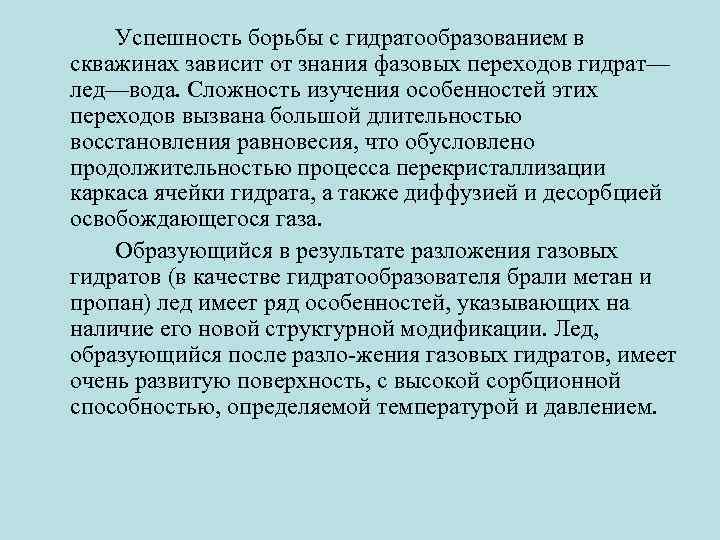 Успешность борьбы с гидратообразованием в скважинах зависит от знания фазовых переходов гидрат—лед—вода. Сложность изучения особенностей этих переходов вызвана большой длительностью восстановления равновесия, что обусловлено продолжительностью процесса перекристаллизации каркаса ячейки гидрата, а также диффузией и десорбцией освобождающегося газа.

Образующийся в результате разложения газовых гидратов (в качестве гидратообразователя брали метан и пропан) лед имеет ряд особенностей, указывающих на наличие его новой структурной модификации. Лед, образующийся после разло-жения газовых гидратов, имеет очень развитую поверхность, с высокой сорбционной способностью, определяемой температурой и давлением.